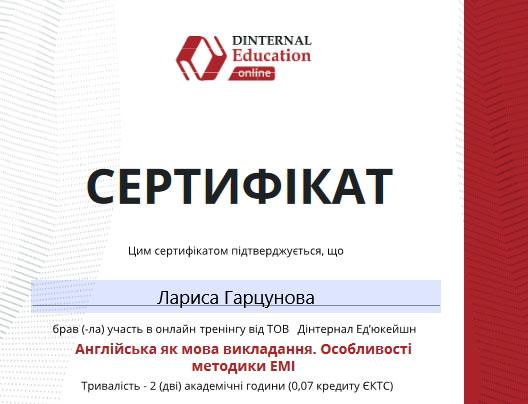 DINTERNAL
Education
online

СЕРТИФІКАТ

Цим сертифікатом підтверджується, що

Лариса Гарцунова

брав (-ла) участь в онлайн тренінгу від ТОВ Дінтернал Ед'юкейшн

Англійська як мова викладання. Особливості методики EMI

Тривалість - 2 (дві) академічні години (0,07 кредиту ЄКТС)